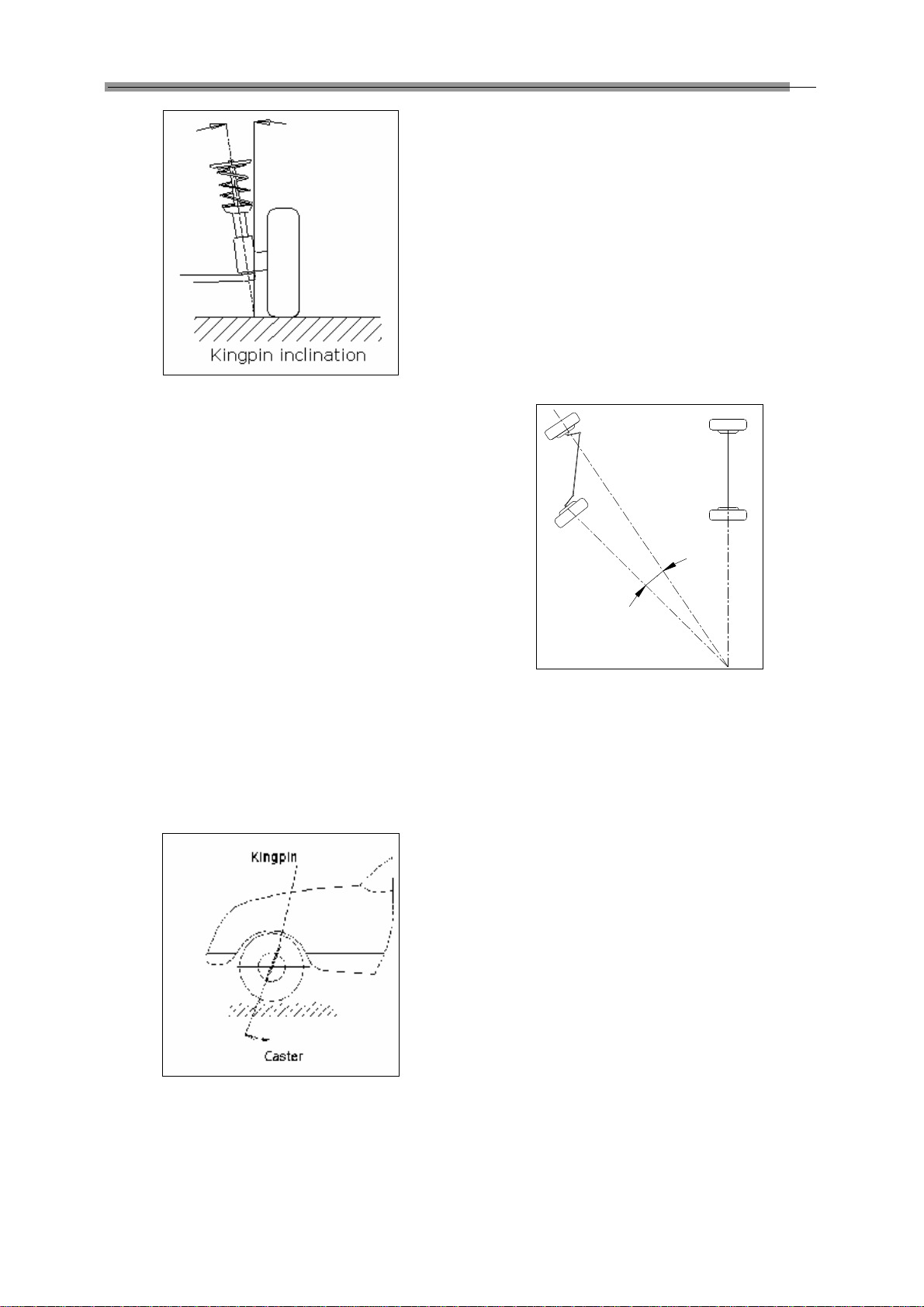 Kingpin inclination

Kingpin

Caster